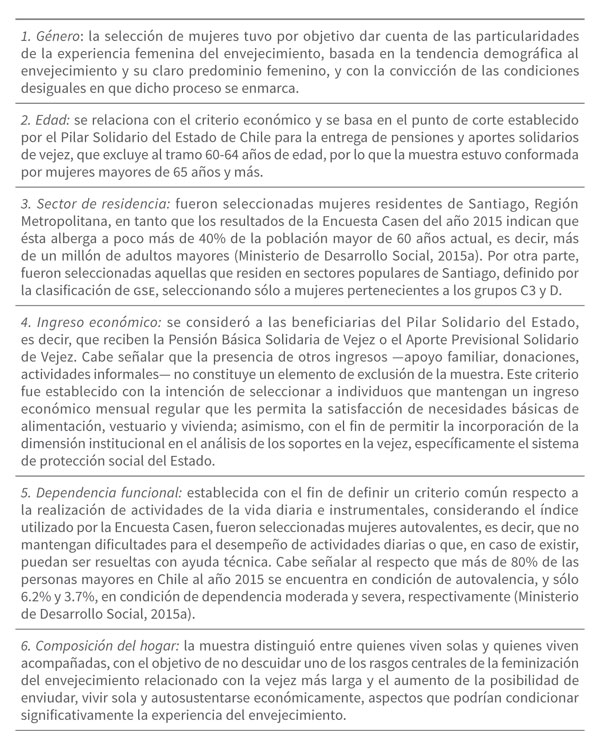 1. Género: la selección de mujeres tuvo por objetivo dar cuenta de las particularidades de la experiencia femenina del envejecimiento, basada en la tendencia demográfica al envejecimiento y su claro predominio femenino, y con la convicción de las condiciones desiguales en que dicho proceso se enmarca.

2. Edad: se relaciona con el criterio económico y se basa en el punto de corte establecido por el Pilar Solidario del Estado de Chile para la entrega de pensiones y aportes solidarios de vejez, que excluye al tramo 60-64 años de edad, por lo que la muestra estuvo conformada por mujeres mayores de 65 años y más.

3. Sector de residencia: fueron seleccionadas mujeres residentes de Santiago, Región Metropolitana, en tanto que los resultados de la Encuesta Casen del año 2015 indican que ésta alberga a poco más de 40% de la población mayor de 60 años actual, es decir, más de un millón de adultos mayores (Ministerio de Desarrollo Social, 2015a). Por otra parte, fueron seleccionadas aquellas que residen en sectores populares de Santiago, definido por la clasificación de GSE, seleccionando sólo a mujeres pertenecientes a los grupos C3 y D.

4. Ingreso económico: se consideró a las beneficiarias del Pilar Solidario del Estado, es decir, que reciben la Pensión Básica Solidaria de Vejez o el Aporte Previsional Solidario de Vejez. Cabe señalar que la presencia de otros ingresos —apoyo familiar, donaciones, actividades informales— no constituye un elemento de exclusión de la muestra. Este criterio fue establecido con la intención de seleccionar a individuos que mantengan un ingreso económico mensual regular que les permita la satisfacción de necesidades básicas de alimentación, vestuario y vivienda; asimismo, con el fin de permitir la incorporación de la dimensión institucional en el análisis de los soportes en la vejez, específicamente el sistema de protección social del Estado.

5. Dependencia funcional: establecida con el fin de definir un criterio común respecto a la realización de actividades de la vida diaria e instrumentales, considerando el índice utilizado por la Encuesta Casen, fueron seleccionadas mujeres autovalentes, es decir, que no mantengan dificultades para el desempeño de actividades diarias o que, en caso de existir, puedan ser resueltas con ayuda técnica. Cabe señalar al respecto que más de 80% de las personas mayores en Chile al año 2015 se encuentra en condición de autovalencia, y sólo 6.2% y 3.7%, en condición de dependencia moderada y severa, respectivamente (Ministerio de Desarrollo Social, 2015a).

6. Composición del hogar: la muestra distinguió entre quienes viven solas y quienes viven acompañadas, con el objetivo de no descuidar uno de los rasgos centrales de la feminización del envejecimiento relacionado con la vejez más larga y el aumento de la posibilidad de enviudar, vivir sola y autosustentarse económicamente, aspectos que podrían condicionar significativamente la experiencia del envejecimiento.